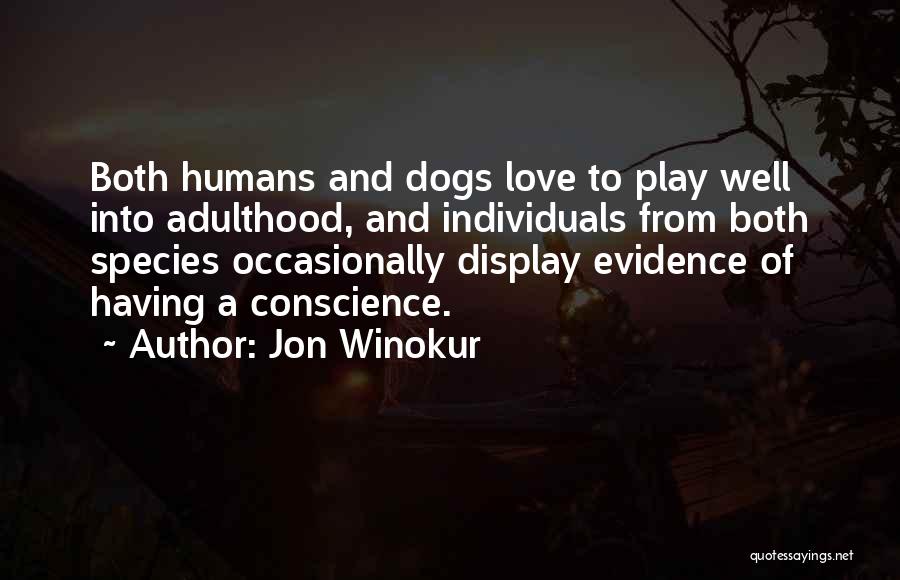 Both humans and dogs love to play well into adulthood, and individuals from both species occasionally display evidence of having a conscience.

~ Author: Jon Winokur

quotessayings.net